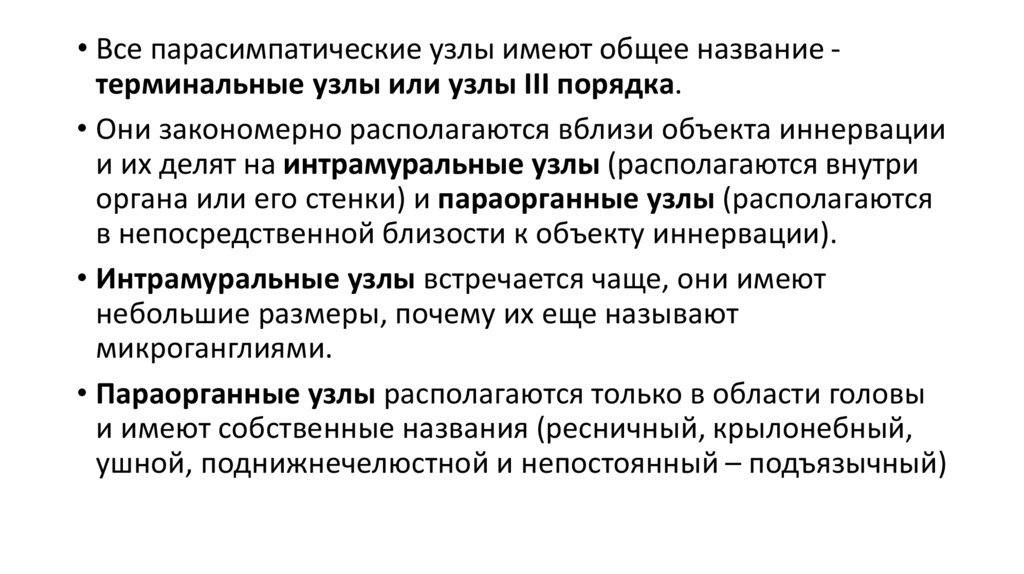 • Все парасимпатические узлы имеют общее название - терминальные узлы или узлы III порядка.

• Они закономерно располагаются вблизи объекта иннервации и их делят на интрамуральные узлы (располагаются внутри органа или его стенки) и параорганные узлы (располагаются в непосредственной близости к объекту иннервации).

• Интрамуральные узлы встречается чаще, они имеют небольшие размеры, почему их еще называют микроганглиями.

• Параорганные узлы располагаются только в области головы и имеют собственные названия (ресничный, крылонебный, ушной, поднижнечелюстной и непостоянный – подъязычный)